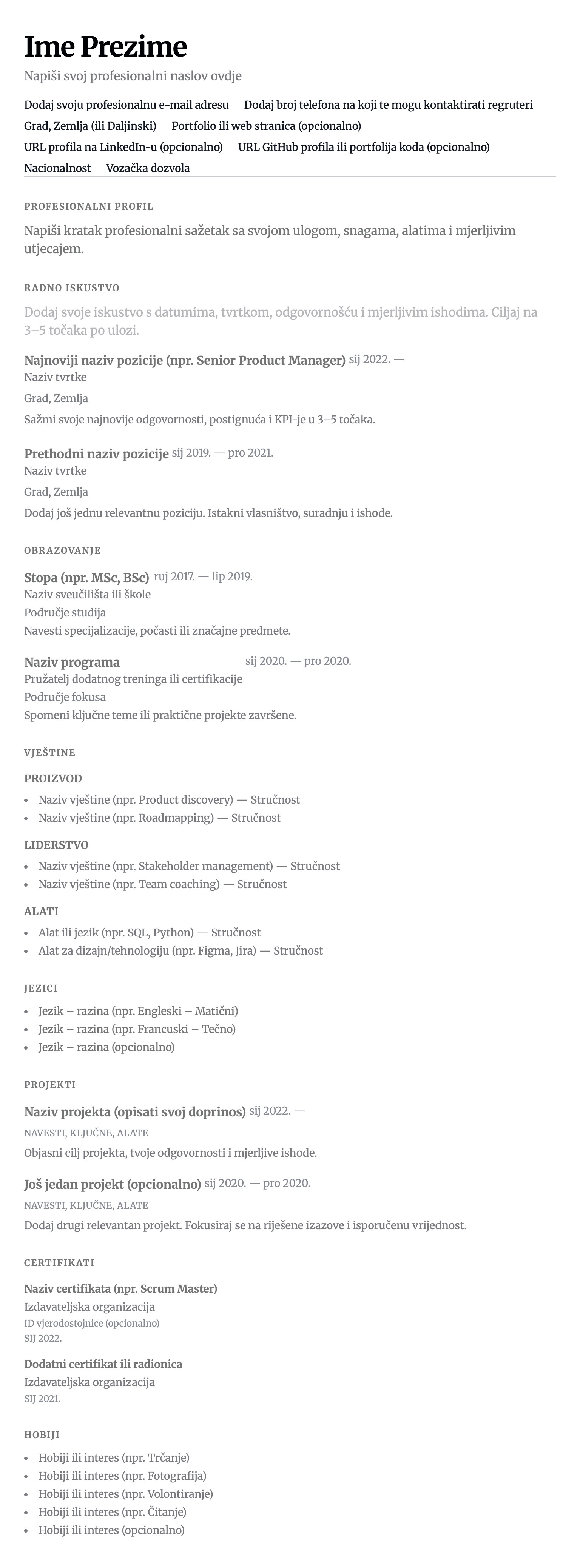 Ime Prezime

Napiši svoj profesionalni naslov ovdje

Dodaj svoju profesionalnu e-mail adresu Dodaj broj telefona na koji te mogu kontaktirati regruteri
Grad, Zemlja (ili Daljinski) Portfolio ili web stranica (opcionalno)
URL profila na LinkedIn-u (opcionalno) URL GitHub profila ili portfolija koda (opcionalno)
Nacionalnost Vozačka dozvola

PROFESIONALNI PROFIL

Napiši kratak profesionalni sažetak sa svojom ulogom, snagama, alatima i mjerljivim utjecajem.

RADNO ISKUSTVO

Dodaj svoje iskustvo s datumima, tvrtkom, odgovornošću i mjerljivim ishodima. Ciljaj na 3–5 točaka po ulozi.

Najnoviji naziv pozicije (npr. Senior Product Manager) sij 2022. —
Naziv tvrtke
Grad, Zemlja
Sažmi svoje najnovije odgovornosti, postignuća i KPI-je u 3–5 točaka.

Prethodni naziv pozicije sij 2019. — pro 2021.
Naziv tvrtke
Grad, Zemlja
Dodaj još jednu relevantnu poziciju. Istakni vlasništvo, suradnju i ishode.

OBRAZOVANJE

Stopa (npr. MSc, BSc) ruj 2017. — lip 2019.
Naziv sveučilišta ili škole
Područje studija
Navesti specijalizacije, počasti ili značajne predmete.

Naziv programa sij 2020. — pro 2020.
Pružatelj dodatnog treninga ili certifikacije
Područje fokusa
Spomeni ključne teme ili praktične projekte završene.

VJEŠTINE

PROIZVOD
- Naziv vještine (npr. Product discovery) — Stručnost
- Naziv vještine (npr. Roadmapping) — Stručnost

LIDERSTVO
- Naziv vještine (npr. Stakeholder management) — Stručnost
- Naziv vještine (npr. Team coaching) — Stručnost

ALATI
- Alat ili jezik (npr. SQL, Python) — Stručnost
- Alat za dizajn/tehnologiju (npr. Figma, Jira) — Stručnost

JEZICI
- Jezik – razina (npr. Engleski – Matični)
- Jezik – razina (npr. Francuski – Tečno)
- Jezik – razina (opcionalno)

PROJEKTI

Naziv projekta (opisati svoj doprinos) sij 2022. —
NAVESTI, KLJUČNE, ALATE
Objasni cilj projekta, tvoje odgovornosti i mjerljive ishode.

Još jedan projekt (opcionalno) sij 2020. — pro 2020.
NAVESTI, KLJUČNE, ALATE
Dodaj drugi relevantan projekt. Fokusiraj se na riješene izazove i isporučenu vrijednost.

CERTIFIKATI

Naziv certifikata (npr. Scrum Master)
Izdavateljska organizacija
ID vjerodostojnice (opcionalno)
SIJ 2022.

Dodatni certifikat ili radionica
Izdavateljska organizacija
SIJ 2021.

HOBIJI
- Hobiji ili interes (npr. Trčanje)
- Hobiji ili interes (npr. Fotografija)
- Hobiji ili interes (npr. Volontiranje)
- Hobiji ili interes (npr. Čitanje)
- Hobiji ili interes (opcionalno)